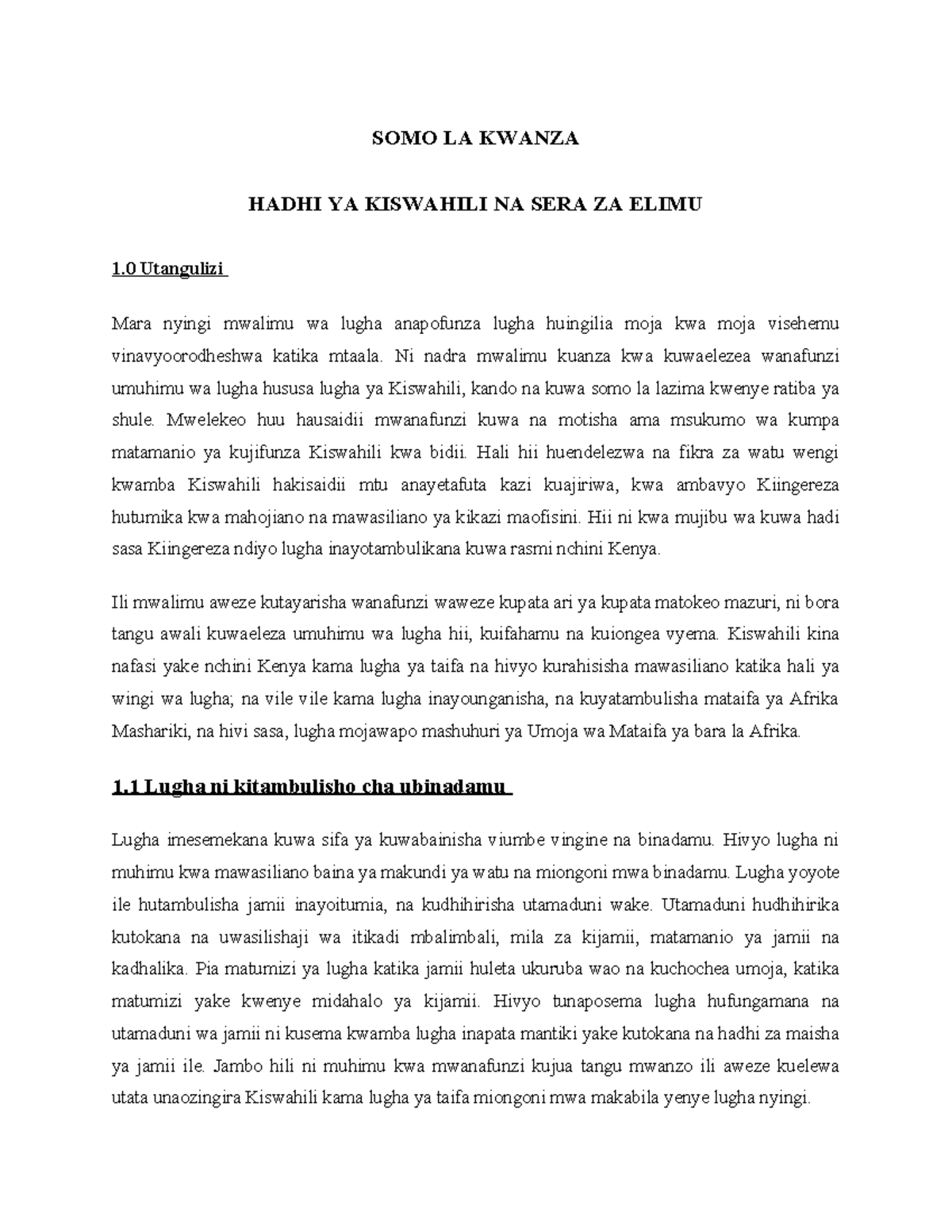 SOMO LA KWANZA

HADHI YA KISWAHILI NA SERA ZA ELIMU

1.0 Utangulizi

Mara nyingi mwalimu wa lugha anapofunza lugha huingilia moja kwa moja visehemu vinavyoorodheshwa katika mtaala. Ni nadra mwalimu kuanza kwa kuwaelezea wanafunzi umuhimu wa lugha hususa lugha ya Kiswahili, kando na kuwa somo la lazima kwenye ratiba ya shule. Mwelekeo huu hausaidii mwanafunzi kuwa na motisha ama msukumo wa kumpa matamanio ya kujifunza Kiswahili kwa bidii. Hali hii huendelezwa na fikra za watu wengi kwamba Kiswahili hakisaidii mtu anayetafuta kazi kuajiriwa, kwa ambavyo Kiingereza hutumika kwa mahojiano na mawasiliano ya kikazi maofisini. Hii ni kwa mujibu wa kuwa hadi sasa Kiingereza ndiyo lugha inayotambulikana kuwa rasmi nchini Kenya.

Ili mwalimu aweze kutayarisha wanafunzi waweze kupata ari ya kupata matokeo mazuri, ni bora tangu awali kuwaeleza umuhimu wa lugha hii, kuifahamu na kuiongea vyema. Kiswahili kina nafasi yake nchini Kenya kama lugha ya taifa na hivyo kurahisisha mawasiliano katika hali ya wingi wa lugha; na vile vile kama lugha inayounganisha, na kuyatambulisha mataifa ya Afrika Mashariki, na hivi sasa, lugha mojawapo mashuhuri ya Umoja wa Mataifa ya bara la Afrika.

1.1 Lugha ni kitambulisho cha ubinadamu

Lugha imesemekana kuwa sifa ya kuwabainisha viumbe vingine na binadamu. Hivyo lugha ni muhimu kwa mawasiliano baina ya makundi ya watu na miongoni mwa binadamu. Lugha yoyote ile hutambulisha jamii inayoitumia, na kudhihirisha utamaduni wake. Utamaduni hudhihirika kutokana na uwasilishaji wa itikadi mbalimbali, mila za kijamii, matamanio ya jamii na kadhalika. Pia matumizi ya lugha katika jamii huleta ukuruba wao na kuchochea umoja, katika matumizi yake kwenye midahalo ya kijamii. Hivyo tunaposema lugha hufungamana na utamaduni wa jamii ni kusema kwamba lugha inapata mantiki yake kutokana na hadhi za maisha ya jamii ile. Jambo hili ni muhimu kwa mwanafunzi kujua tangu mwanzo ili aweze kuelewa utata unaozingira Kiswahili kama lugha ya taifa miongoni mwa makabila yenye lugha nyingi.